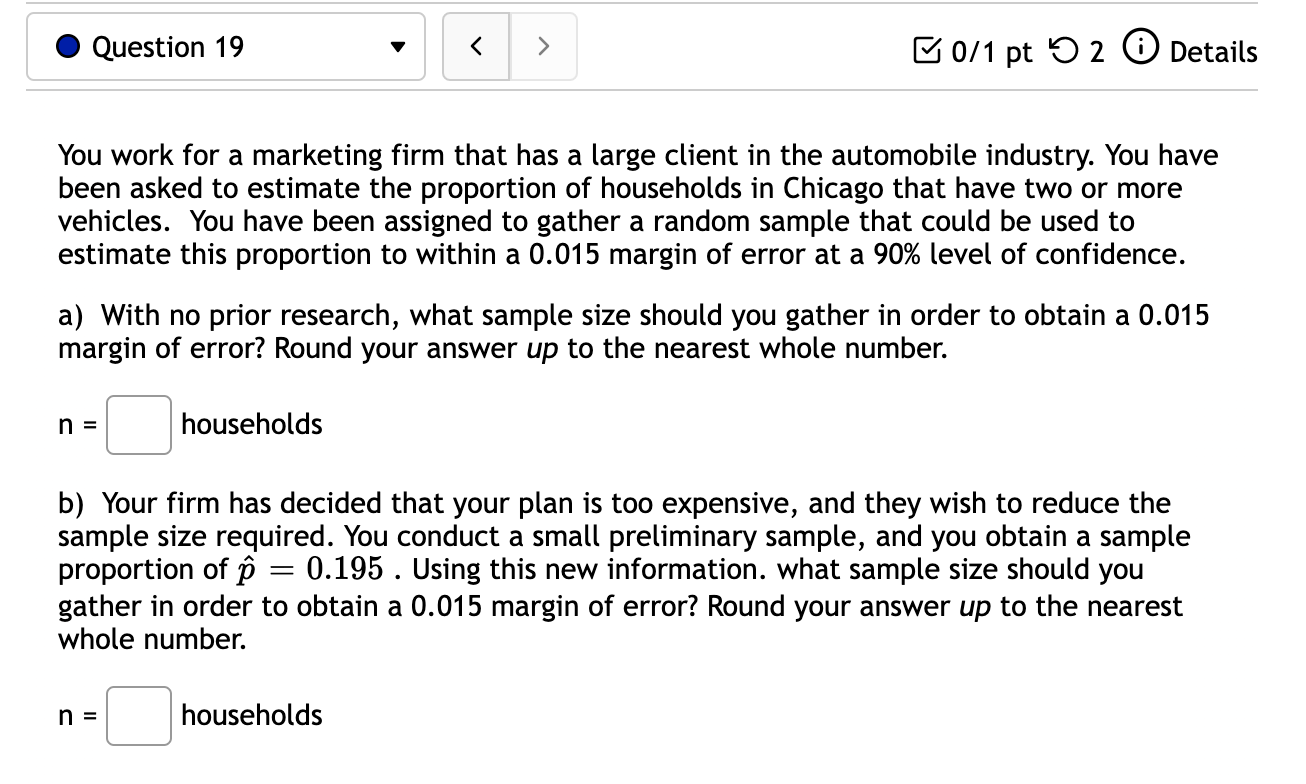 Question 19

< >

0/1 pt 2 Details

You work for a marketing firm that has a large client in the automobile industry. You have been asked to estimate the proportion of households in Chicago that have two or more vehicles. You have been assigned to gather a random sample that could be used to estimate this proportion to within a 0.015 margin of error at a 90% level of confidence.

a) With no prior research, what sample size should you gather in order to obtain a 0.015 margin of error? Round your answer up to the nearest whole number.

n = households

b) Your firm has decided that your plan is too expensive, and they wish to reduce the sample size required. You conduct a small preliminary sample, and you obtain a sample proportion of $\hat{p} = 0.195$ . Using this new information. what sample size should you gather in order to obtain a 0.015 margin of error? Round your answer up to the nearest whole number.

n = households